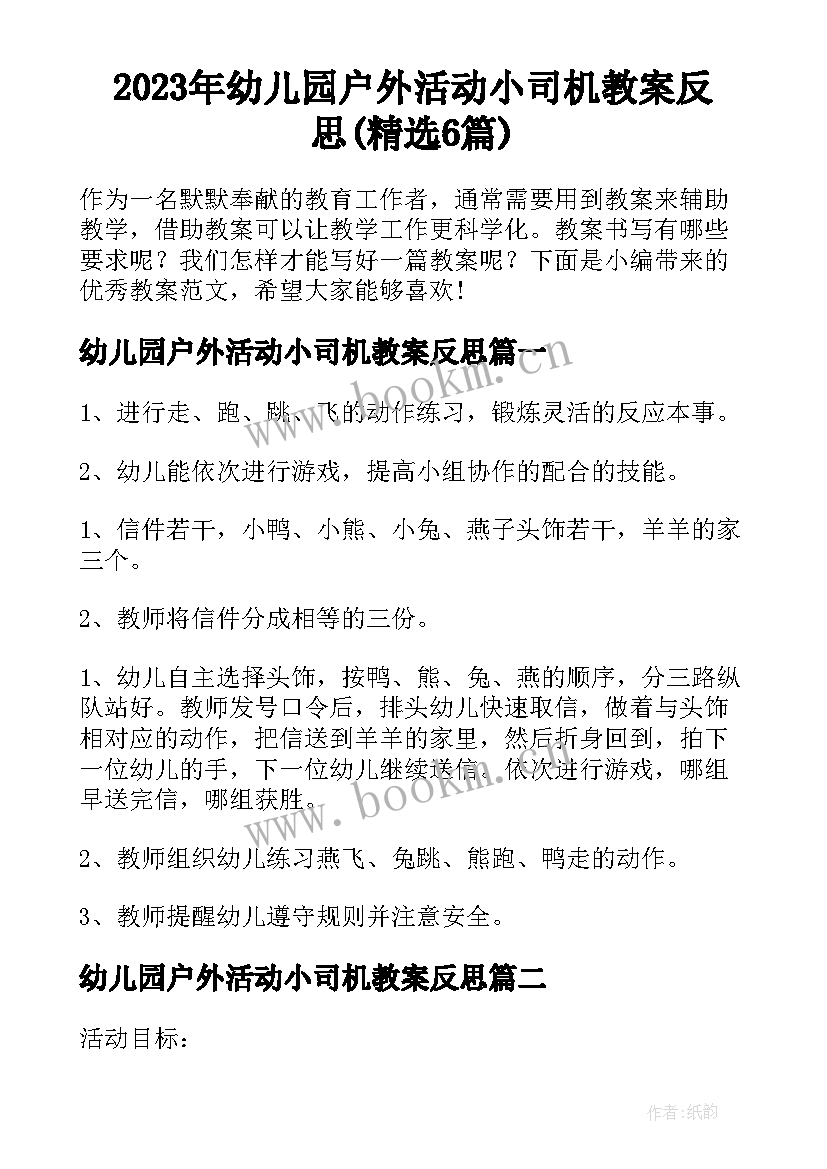 2023年幼儿园户外活动小司机教案反思(精选6篇)

作为一名默默奉献的教育工作者，通常需要用到教案来辅助教学，借助教案可以让教学工作更科学化。教案书写有哪些要求呢？我们怎样才能写好一篇教案呢？下面是小编带来的优秀教案范文，希望大家能够喜欢！

幼儿园户外活动小司机教案反思篇一

www.bookm.com

1、进行走、跑、跳、飞的动作练习，锻炼灵活的反应本事。

2、幼儿能依次进行游戏，提高小组协作的配合的技能。

1、信件若干，小鸭、小熊、小兔、燕子头饰若干，羊羊的家三个。

2、教师将信件分成相等的三份。

1、幼儿自主选择头饰，按鸭、熊、兔、燕的顺序，分三路纵队站好。教师发号口令后，排头幼儿快速取信，做着与头饰相对应的动作，把信送到羊羊的家里，然后折身回到，拍下一位幼儿的手，下一位幼儿继续送信。依次进行游戏，哪组早送完信，哪组获胜。

www.bookm.com

2、教师组织幼儿练习燕飞、兔跳、熊跑、鸭走的动作。

3、教师提醒幼儿遵守规则并注意安全。

幼儿园户外活动小司机教案反思篇二

活动目标：

作者:纸韵